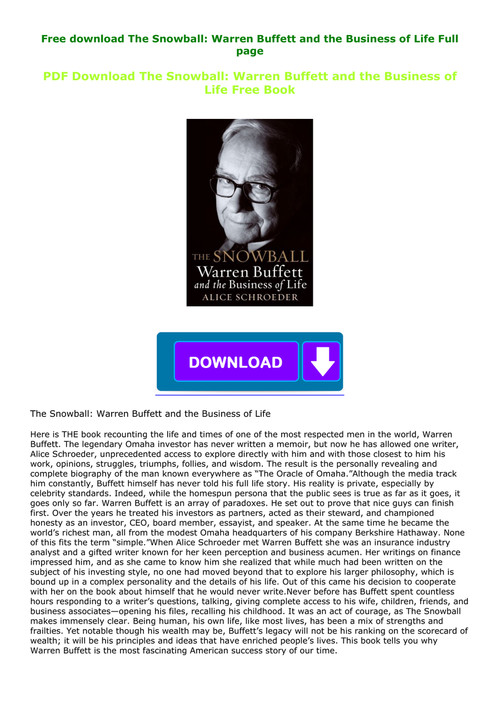 Free download The Snowball: Warren Buffett and the Business of Life Full page

PDF Download The Snowball: Warren Buffett and the Business of Life Free Book

THE SNOWBALL
Warren Buffett
and the Business of Life
ALICE SCHROEDER

DOWNLOAD

The Snowball: Warren Buffett and the Business of Life

Here is THE book recounting the life and times of one of the most respected men in the world, Warren Buffett. The legendary Omaha investor has never written a memoir, but now he has allowed one writer, Alice Schroeder, unprecedented access to explore directly with him and with those closest to him his work, opinions, struggles, triumphs, follies, and wisdom. The result is the personally revealing and complete biography of the man known everywhere as "The Oracle of Omaha."Although the media track him constantly, Buffett himself has never told his full life story. His reality is private, especially by celebrity standards. Indeed, while the homespun persona that the public sees is true as far as it goes, it goes only so far. Warren Buffett is an array of paradoxes. He set out to prove that nice guys can finish first. Over the years he treated his investors as partners, acted as their steward, and championed honesty as an investor, CEO, board member, essayist, and speaker. At the same time he became the world's richest man, all from the modest Omaha headquarters of his company Berkshire Hathaway. None of this fits the term "simple."When Alice Schroeder met Warren Buffett she was an insurance industry analyst and a gifted writer known for her keen perception and business acumen. Her writings on finance impressed him, and as she came to know him she realized that while much had been written on the subject of his investing style, no one had moved beyond that to explore his larger philosophy, which is bound up in a complex personality and the details of his life. Out of this came his decision to cooperate with her on the book about himself that he would never write.Never before has Buffett spent countless hours responding to a writer's questions, talking, giving complete access to his wife, children, friends, and business associates—opening his files, recalling his childhood. It was an act of courage, as The Snowball makes immensely clear. Being human, his own life, like most lives, has been a mix of strengths and frailties. Yet notable though his wealth may be, Buffett's legacy will not be his ranking on the scorecard of wealth; it will be his principles and ideas that have enriched people's lives. This book tells you why Warren Buffett is the most fascinating American success story of our time.